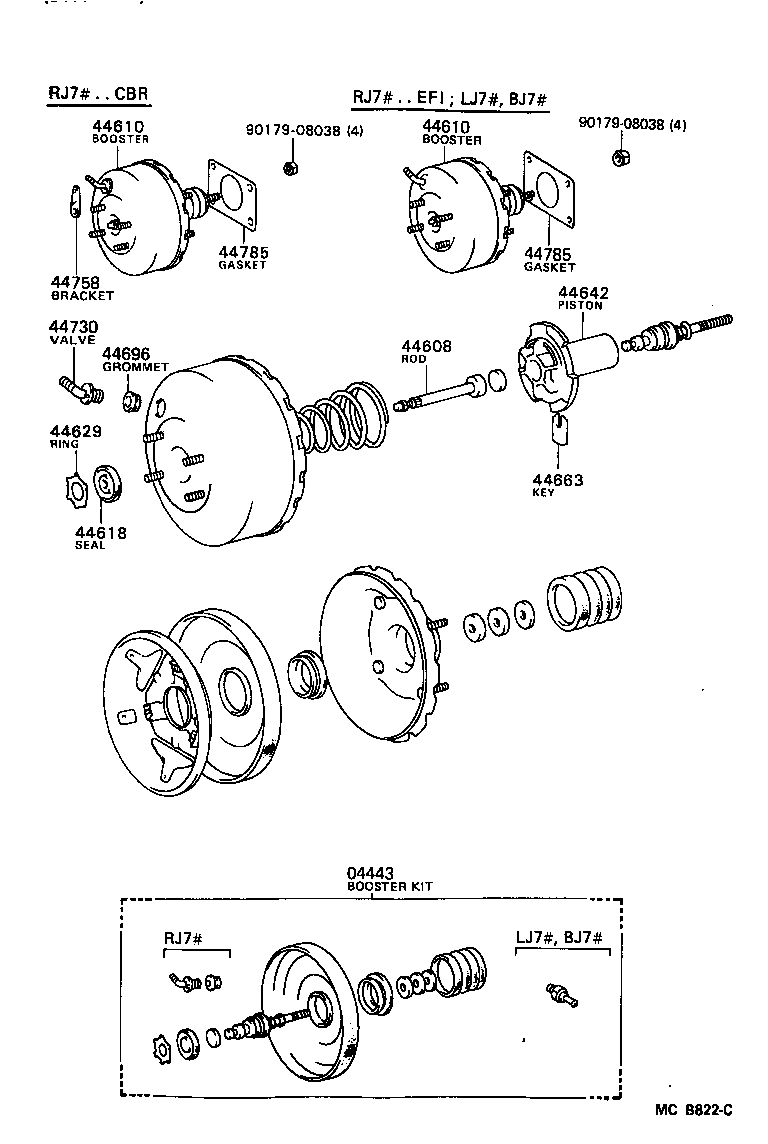 RJ7# . . CBR

44610
BOOSTER

90179-08038 (4)

44785
GASKET

44758
BRACKET

RJ7# . . EFI ; LJ7#, BJ7#

44610
BOOSTER

90179-08038 (4)

44785
GASKET

44730
VALVE

44696
GROMMET

44629
RING

44618
SEAL

44608
ROD

44642
PISTON

44663
KEY

04443
BOOSTER KIT

RJ7#

LJ7#, BJ7#

MC B822-C